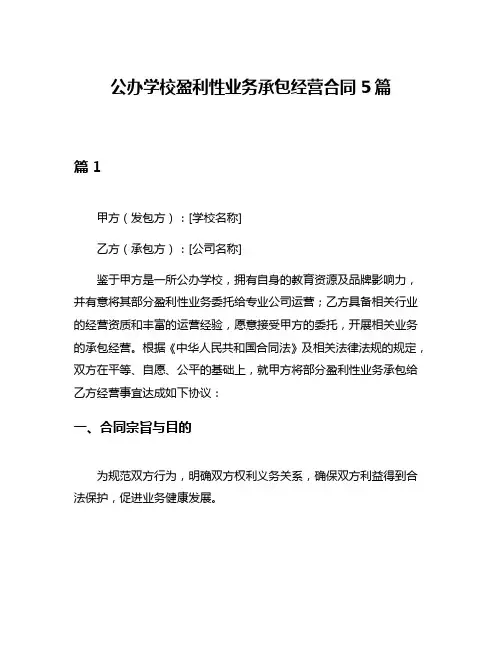 公办学校盈利性业务承包经营合同 5 篇

篇 1

甲方（发包方）：[学校名称]

乙方（承包方）：[公司名称]

鉴于甲方是一所公办学校，拥有自身的教育资源及品牌影响力，并有意将其部分盈利性业务委托给专业公司运营；乙方具备相关行业的经营资质和丰富的运营经验，愿意接受甲方的委托，开展相关业务的承包经营。根据《中华人民共和国合同法》及相关法律法规的规定，双方在平等、自愿、公平的基础上，就甲方将部分盈利性业务承包给乙方经营事宜达成如下协议：

一、合同宗旨与目的

为规范双方行为，明确双方权利义务关系，确保双方利益得到合法保护，促进业务健康发展。